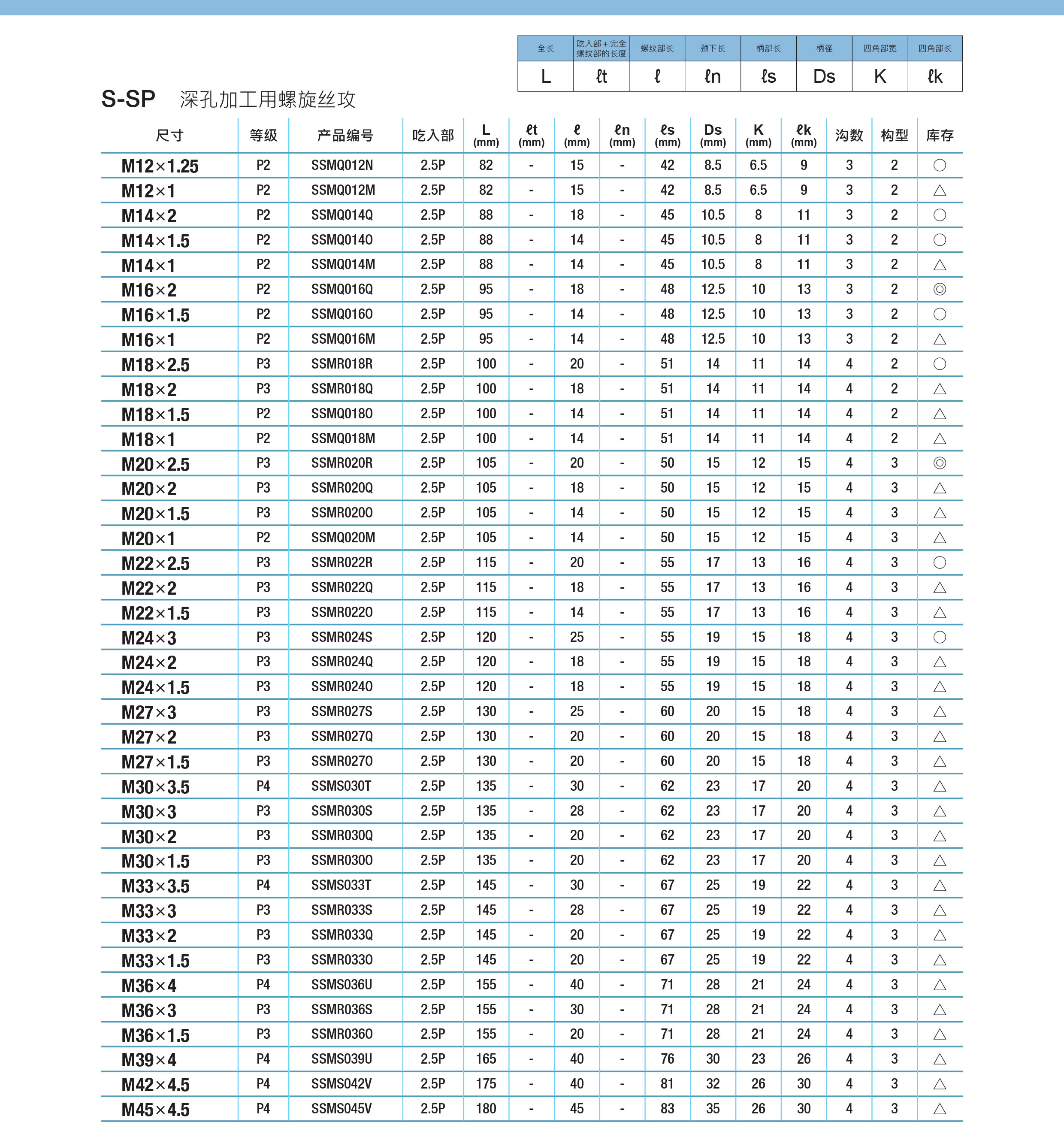 | 全长 | 吃入部＋完全螺纹部的长度 | 螺纹部长 | 颈下长 | 柄部长 | 柄径 | 四角部宽 | 四角部长 |
|---|---|---|---|---|---|---|---|
| L | ℓt | ℓ | ℓn | ℓs | Ds | K | ℓk |

S-SP 深孔加工用螺旋丝攻

| 尺寸 | 等级 | 产品编号 | 吃入部 | L (mm) | ℓt (mm) | ℓ (mm) | ℓn (mm) | ℓs (mm) | Ds (mm) | K (mm) | ℓk (mm) | 沟数 | 构型 | 库存 |
|---|---|---|---|---|---|---|---|---|---|---|---|---|---|---|
| M12×1.25 | P2 | SSMQ012N | 2.5P | 82 | - | 15 | - | 42 | 8.5 | 6.5 | 9 | 3 | 2 | ○ |
| M12×1 | P2 | SSMQ012M | 2.5P | 82 | - | 15 | - | 42 | 8.5 | 6.5 | 9 | 3 | 2 | △ |
| M14×2 | P2 | SSMQ014Q | 2.5P | 88 | - | 18 | - | 45 | 10.5 | 8 | 11 | 3 | 2 | ○ |
| M14×1.5 | P2 | SSMQ014O | 2.5P | 88 | - | 14 | - | 45 | 10.5 | 8 | 11 | 3 | 2 | ○ |
| M14×1 | P2 | SSMQ014M | 2.5P | 88 | - | 14 | - | 45 | 10.5 | 8 | 11 | 3 | 2 | △ |
| M16×2 | P2 | SSMQ016Q | 2.5P | 95 | - | 18 | - | 48 | 12.5 | 10 | 13 | 3 | 2 | ◎ |
| M16×1.5 | P2 | SSMQ016O | 2.5P | 95 | - | 14 | - | 48 | 12.5 | 10 | 13 | 3 | 2 | ○ |
| M16×1 | P2 | SSMQ016M | 2.5P | 95 | - | 14 | - | 48 | 12.5 | 10 | 13 | 3 | 2 | △ |
| M18×2.5 | P3 | SSMR018R | 2.5P | 100 | - | 20 | - | 51 | 14 | 11 | 14 | 4 | 2 | ○ |
| M18×2 | P3 | SSMR018Q | 2.5P | 100 | - | 18 | - | 51 | 14 | 11 | 14 | 4 | 2 | △ |
| M18×1.5 | P2 | SSMQ018O | 2.5P | 100 | - | 14 | - | 51 | 14 | 11 | 14 | 4 | 2 | △ |
| M18×1 | P2 | SSMQ018M | 2.5P | 100 | - | 14 | - | 51 | 14 | 11 | 14 | 4 | 2 | △ |
| M20×2.5 | P3 | SSMR020R | 2.5P | 105 | - | 20 | - | 50 | 15 | 12 | 15 | 4 | 3 | ◎ |
| M20×2 | P3 | SSMR020Q | 2.5P | 105 | - | 18 | - | 50 | 15 | 12 | 15 | 4 | 3 | △ |
| M20×1.5 | P3 | SSMR020O | 2.5P | 105 | - | 14 | - | 50 | 15 | 12 | 15 | 4 | 3 | △ |
| M20×1 | P2 | SSMQ020M | 2.5P | 105 | - | 14 | - | 50 | 15 | 12 | 15 | 4 | 3 | △ |
| M22×2.5 | P3 | SSMR022R | 2.5P | 115 | - | 20 | - | 55 | 17 | 13 | 16 | 4 | 3 | ○ |
| M22×2 | P3 | SSMR022Q | 2.5P | 115 | - | 18 | - | 55 | 17 | 13 | 16 | 4 | 3 | △ |
| M22×1.5 | P3 | SSMR022O | 2.5P | 115 | - | 14 | - | 55 | 17 | 13 | 16 | 4 | 3 | △ |
| M24×3 | P3 | SSMR024S | 2.5P | 120 | - | 25 | - | 55 | 19 | 15 | 18 | 4 | 3 | ○ |
| M24×2 | P3 | SSMR024Q | 2.5P | 120 | - | 18 | - | 55 | 19 | 15 | 18 | 4 | 3 | △ |
| M24×1.5 | P3 | SSMR024O | 2.5P | 120 | - | 18 | - | 55 | 19 | 15 | 18 | 4 | 3 | △ |
| M27×3 | P3 | SSMR027S | 2.5P | 130 | - | 25 | - | 60 | 20 | 15 | 18 | 4 | 3 | △ |
| M27×2 | P3 | SSMR027Q | 2.5P | 130 | - | 20 | - | 60 | 20 | 15 | 18 | 4 | 3 | △ |
| M27×1.5 | P3 | SSMR027O | 2.5P | 130 | - | 20 | - | 60 | 20 | 15 | 18 | 4 | 3 | △ |
| M30×3.5 | P4 | SSMS030T | 2.5P | 135 | - | 30 | - | 62 | 23 | 17 | 20 | 4 | 3 | △ |
| M30×3 | P3 | SSMR030S | 2.5P | 135 | - | 28 | - | 62 | 23 | 17 | 20 | 4 | 3 | △ |
| M30×2 | P3 | SSMR030Q | 2.5P | 135 | - | 20 | - | 62 | 23 | 17 | 20 | 4 | 3 | △ |
| M30×1.5 | P3 | SSMR030O | 2.5P | 135 | - | 20 | - | 62 | 23 | 17 | 20 | 4 | 3 | △ |
| M33×3.5 | P4 | SSMS033T | 2.5P | 145 | - | 30 | - | 67 | 25 | 19 | 22 | 4 | 3 | △ |
| M33×3 | P3 | SSMR033S | 2.5P | 145 | - | 28 | - | 67 | 25 | 19 | 22 | 4 | 3 | △ |
| M33×2 | P3 | SSMR033Q | 2.5P | 145 | - | 20 | - | 67 | 25 | 19 | 22 | 4 | 3 | △ |
| M33×1.5 | P3 | SSMR033O | 2.5P | 145 | - | 20 | - | 67 | 25 | 19 | 22 | 4 | 3 | △ |
| M36×4 | P4 | SSMS036U | 2.5P | 155 | - | 40 | - | 71 | 28 | 21 | 24 | 4 | 3 | △ |
| M36×3 | P3 | SSMR036S | 2.5P | 155 | - | 30 | - | 71 | 28 | 21 | 24 | 4 | 3 | △ |
| M36×1.5 | P3 | SSMR036O | 2.5P | 155 | - | 20 | - | 71 | 28 | 21 | 24 | 4 | 3 | △ |
| M39×4 | P4 | SSMS039U | 2.5P | 165 | - | 40 | - | 76 | 30 | 23 | 26 | 4 | 3 | △ |
| M42×4.5 | P4 | SSMS042V | 2.5P | 175 | - | 40 | - | 81 | 32 | 26 | 30 | 4 | 3 | △ |
| M45×4.5 | P4 | SSMS045V | 2.5P | 180 | - | 45 | - | 83 | 35 | 26 | 30 | 4 | 3 | △ |